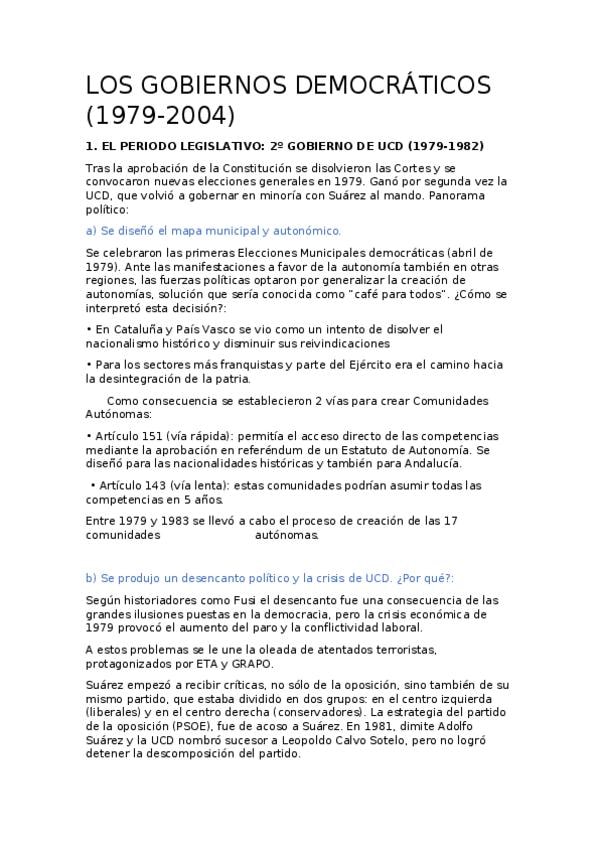 LOS GOBIERNOS DEMOCRÁTICOS (1979-2004)

1. EL PERIODO LEGISLATIVO: 2º GOBIERNO DE UCD (1979-1982)

Tras la aprobación de la Constitución se disolvieron las Cortes y se convocaron nuevas elecciones generales en 1979. Ganó por segunda vez la UCD, que volvió a gobernar en minoría con Suárez al mando. Panorama político:

a) Se diseñó el mapa municipal y autonómico.

Se celebraron las primeras Elecciones Municipales democráticas (abril de 1979). Ante las manifestaciones a favor de la autonomía también en otras regiones, las fuerzas políticas optaron por generalizar la creación de autonomías, solución que sería conocida como "café para todos". ¿Cómo se interpretó esta decisión?:

• En Cataluña y País Vasco se vio como un intento de disolver el nacionalismo histórico y disminuir sus reivindicaciones

• Para los sectores más franquistas y parte del Ejército era el camino hacia la desintegración de la patria.

Como consecuencia se establecieron 2 vías para crear Comunidades Autónomas:

• Artículo 151 (vía rápida): permitía el acceso directo de las competencias mediante la aprobación en referéndum de un Estatuto de Autonomía. Se diseñó para las nacionalidades históricas y también para Andalucía.

• Artículo 143 (vía lenta): estas comunidades podrían asumir todas las competencias en 5 años.

Entre 1979 y 1983 se llevó a cabo el proceso de creación de las 17 comunidades autónomas.

b) Se produjo un desencanto político y la crisis de UCD. ¿Por qué?:

Según historiadores como Fusi el desencanto fue una consecuencia de las grandes ilusiones puestas en la democracia, pero la crisis económica de 1979 provocó el aumento del paro y la conflictividad laboral.

A estos problemas se le une la oleada de atentados terroristas, protagonizados por ETA y GRAPO.

Suárez empezó a recibir críticas, no sólo de la oposición, sino también de su mismo partido, que estaba dividido en dos grupos: en el centro izquierda (liberales) y en el centro derecha (conservadores). La estrategia del partido de la oposición (PSOE), fue de acoso a Suárez. En 1981, dimite Adolfo Suárez y la UCD nombró sucesor a Leopoldo Calvo Sotelo, pero no logró detener la descomposición del partido.